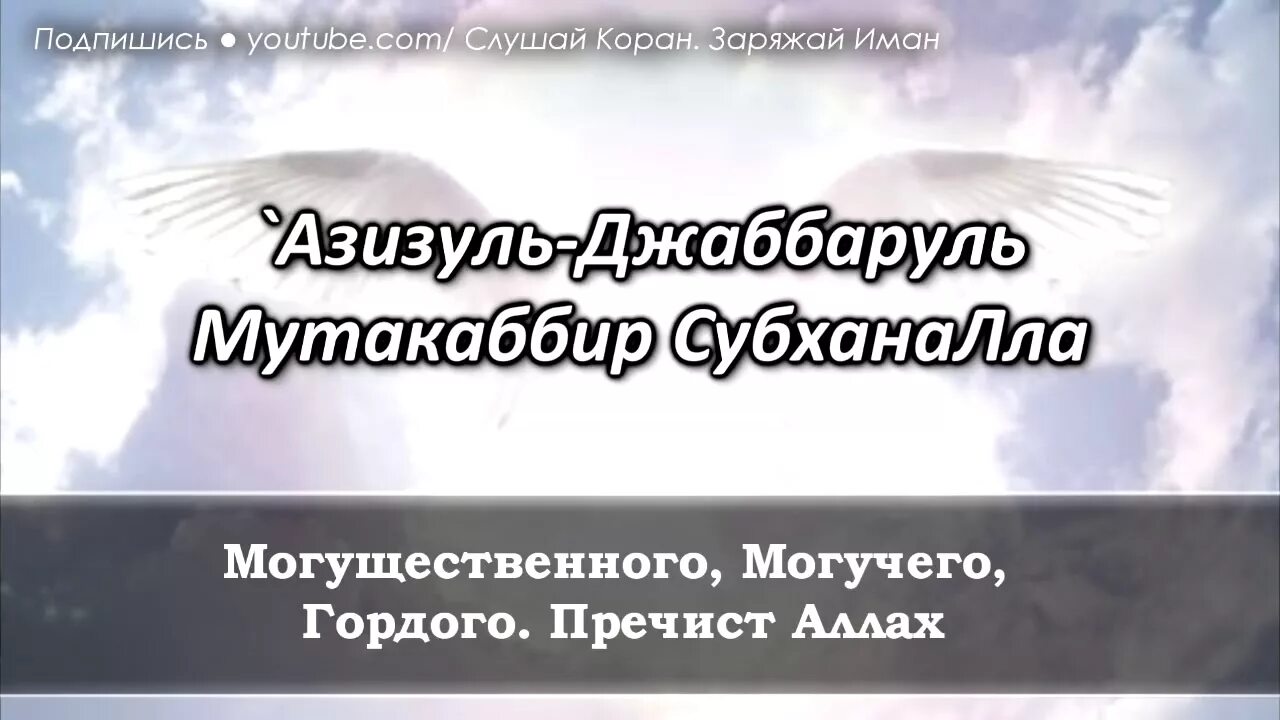 Подпишись ● youtube.com/ Слушай Коран. Заряжай Иман

`Азизуль-Джаббаруль Мутакаббир СубханаЛла

Могущественного, Могучего, Гордого. Пречист Аллах